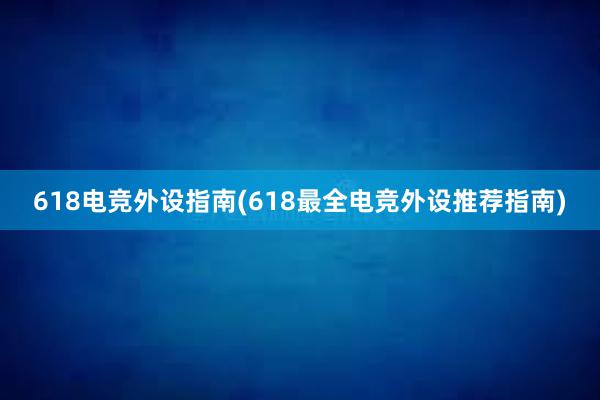 618电竞外设指南(618最全电竞外设推荐指南)